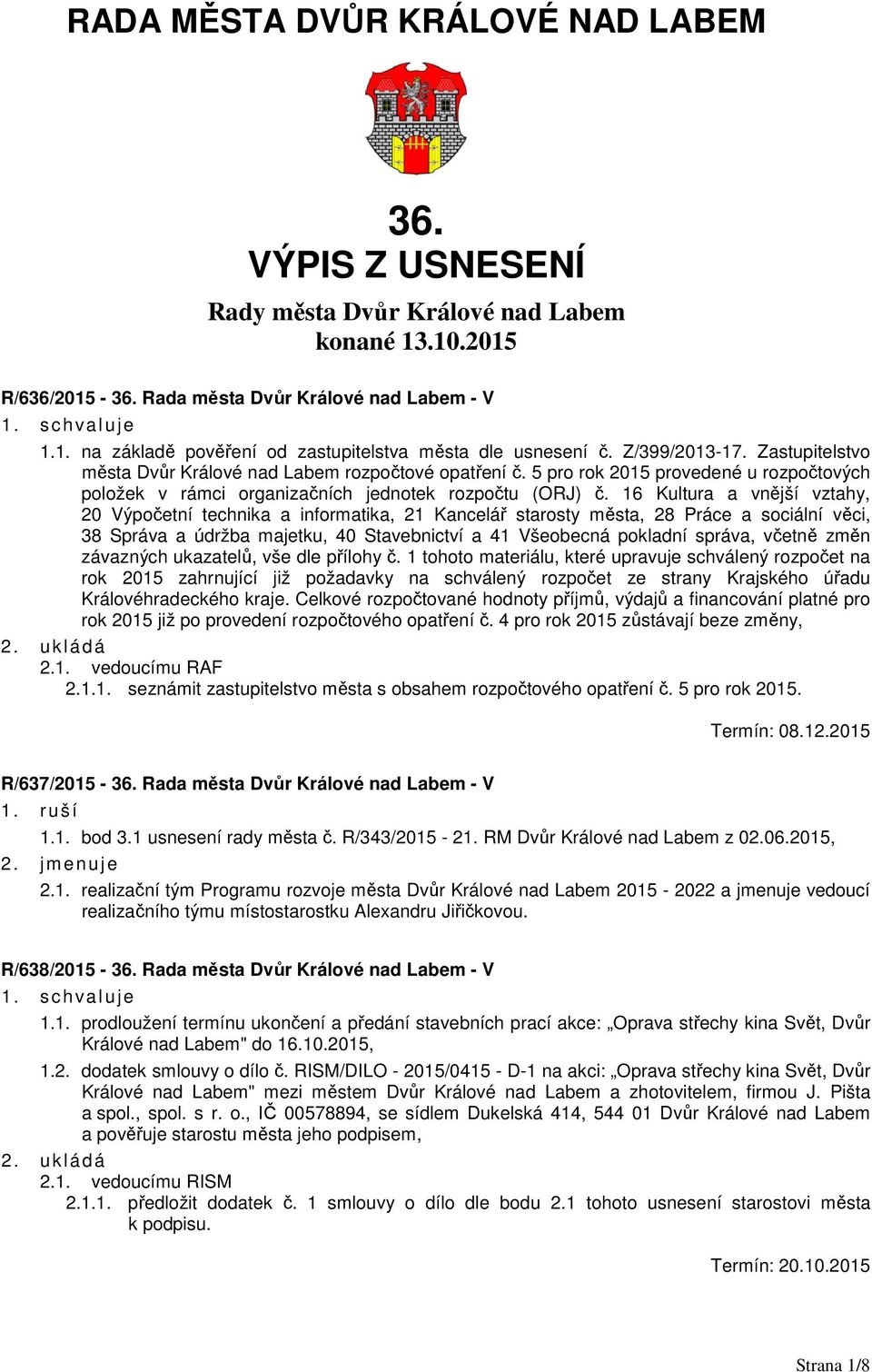 RADA MĚSTA DVŮR KRÁLOVÉ NAD LABEM

36.
VÝPIS Z USNESENÍ

Rady města Dvůr Králové nad Labem
konané 13.10.2015

R/636/2015 - 36. Rada města Dvůr Králové nad Labem - V

1. schvaluje

1.1. na základě pověření od zastupitelstva města dle usnesení č. Z/399/2013-17. Zastupitelstvo města Dvůr Králové nad Labem rozpočtové opatření č. 5 pro rok 2015 provedené u rozpočtových položek v rámci organizačních jednotek rozpočtu (ORJ) č. 16 Kultura a vnější vztahy, 20 Výpočetní technika a informatika, 21 Kancelář starosty města, 28 Práce a sociální věci, 38 Správa a údržba majetku, 40 Stavebnictví a 41 Všeobecná pokladní správa, včetně změn závazných ukazatelů, vše dle přílohy č. 1 tohoto materiálu, které upravuje schválený rozpočet na rok 2015 zahrnující již požadavky na schválený rozpočet ze strany Krajského úřadu Královéhradeckého kraje. Celkové rozpočtované hodnoty příjmů, výdajů a financování platné pro rok 2015 již po provedení rozpočtového opatření č. 4 pro rok 2015 zůstávají beze změny,

2. ukládá

2.1. vedoucímu RAF

2.1.1. seznámit zastupitelstvo města s obsahem rozpočtového opatření č. 5 pro rok 2015.

Termín: 08.12.2015

R/637/2015 - 36. Rada města Dvůr Králové nad Labem - V

1. ruší

1.1. bod 3.1 usnesení rady města č. R/343/2015 - 21. RM Dvůr Králové nad Labem z 02.06.2015,

2. jmenuje

2.1. realizační tým Programu rozvoje města Dvůr Králové nad Labem 2015 - 2022 a jmenuje vedoucí realizačního týmu místostarostku Alexandru Jiřičkovou.

R/638/2015 - 36. Rada města Dvůr Králové nad Labem - V

1. schvaluje

1.1. prodloužení termínu ukončení a předání stavebních prací akce: „Oprava střechy kina Svět, Dvůr Králové nad Labem" do 16.10.2015,

1.2. dodatek smlouvy o dílo č. RISM/DILO - 2015/0415 - D-1 na akci: „Oprava střechy kina Svět, Dvůr Králové nad Labem" mezi městem Dvůr Králové nad Labem a zhotovitelem, firmou J. Pišta a spol., spol. s r. o., IČ 00578894, se sídlem Dukelská 414, 544 01 Dvůr Králové nad Labem a pověřuje starostu města jeho podpisem,

2. ukládá

2.1. vedoucímu RISM

2.1.1. předložit dodatek č. 1 smlouvy o dílo dle bodu 2.1 tohoto usnesení starostovi města k podpisu.

Termín: 20.10.2015

Strana 1/8